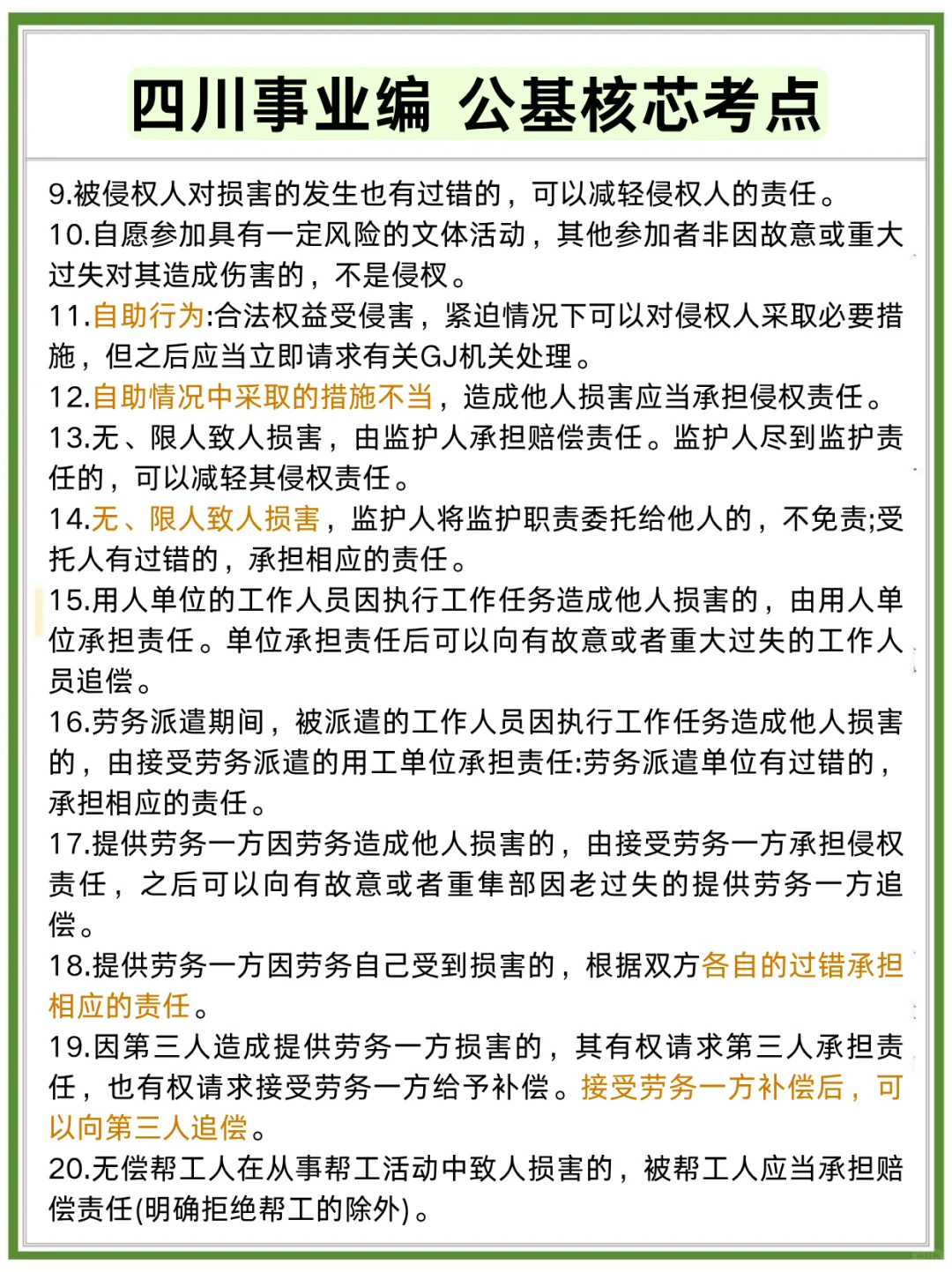 四川事业编 公基核芯考点

9.被侵权人对损害的发生也有过错的，可以减轻侵权人的责任。

10.自愿参加具有一定风险的文体活动，其他参加者非因故意或重大过失对其造成伤害的，不是侵权。

11.自助行为:合法权益受侵害，紧迫情况下可以对侵权人采取必要措施，但之后应当立即请求有关GJ机关处理。

12.自助情况中采取的措施不当，造成他人损害应当承担侵权责任。

13.无、限人致人损害，由监护人承担赔偿责任。监护人尽到监护责任的，可以减轻其侵权责任。

14.无、限人致人损害，监护人将监护职责委托给他人的，不免责;受托人有过错的，承担相应的责任。

15.用人单位的工作人员因执行工作任务造成他人损害的，由用人单位承担责任。单位承担责任后可以向有故意或者重大过失的工作人员追偿。

16.劳务派遣期间，被派遣的工作人员因执行工作任务造成他人损害的，由接受劳务派遣的用工单位承担责任:劳务派遣单位有过错的，承担相应的责任。

17.提供劳务一方因劳务造成他人损害的，由接受劳务一方承担侵权责任，之后可以向有故意或者重隼部因老过失的提供劳务一方追偿。

18.提供劳务一方因劳务自己受到损害的，根据双方各自的过错承担相应的责任。

19.因第三人造成提供劳务一方损害的，其有权请求第三人承担责任，也有权请求接受劳务一方给予补偿。接受劳务一方补偿后，可以向第三人追偿。

20.无偿帮工人在从事帮工活动中致人损害的，被帮工人应当承担赔偿责任(明确拒绝帮工的除外)。